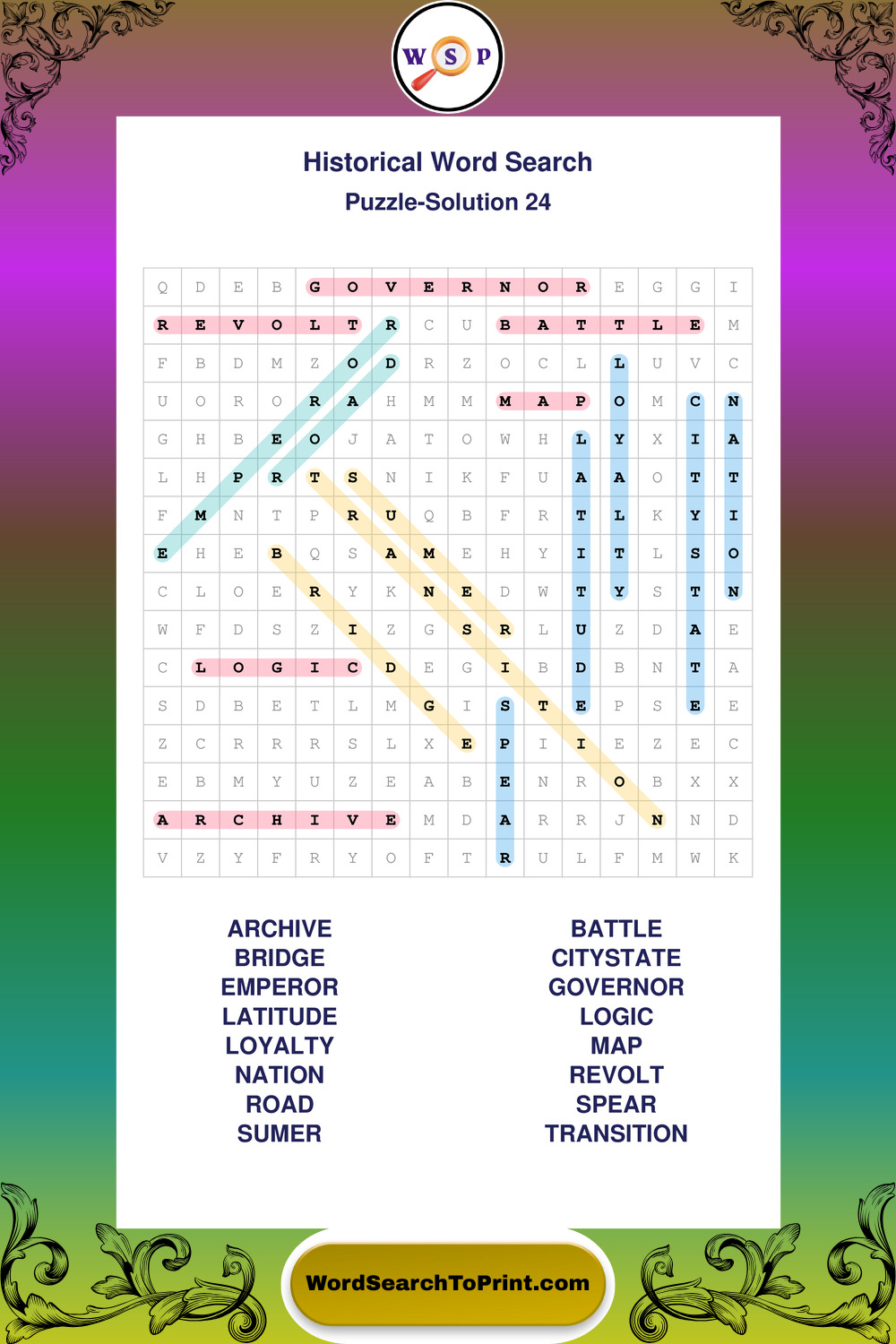 W S P

Historical Word Search

Puzzle-Solution 24

| Q | D | E | B | G | O | V | E | R | N | O | R | E | G | G | I |
|---|---|---|---|---|---|---|---|---|---|---|---|---|---|---|---|
| R | E | V | O | L | T | R | C | U | B | A | T | T | L | E | M |
| F | B | D | M | Z | O | D | R | Z | O | C | L | L | U | V | C |
| U | O | R | O | R | A | H | M | M | M | A | P | O | M | C | N |
| G | H | B | E | O | J | A | T | O | W | H | L | Y | X | I | A |
| L | H | P | R | T | S | N | I | K | F | U | A | A | O | T | T |
| F | M | N | T | P | R | U | Q | B | F | R | T | L | K | Y | I |
| E | H | E | B | Q | S | A | M | E | H | Y | I | T | L | S | O |
| C | L | O | E | R | Y | K | N | E | D | W | T | Y | S | T | N |
| W | F | D | S | Z | I | Z | G | S | R | L | U | Z | D | A | E |
| C | L | O | G | I | C | D | E | G | I | B | D | B | N | T | A |
| S | D | B | E | T | L | M | G | I | S | T | E | P | S | E | E |
| Z | C | R | R | R | S | L | X | E | P | I | I | E | Z | E | C |
| E | B | M | Y | U | Z | E | A | B | E | N | R | O | B | X | X |
| A | R | C | H | I | V | E | M | D | A | R | R | J | N | N | D |
| V | Z | Y | F | R | Y | O | F | T | R | U | L | F | M | W | K |

ARCHIVE
BRIDGE
EMPEROR
LATITUDE
LOYALTY
NATION
ROAD
SUMER

BATTLE
CITYSTATE
GOVERNOR
LOGIC
MAP
REVOLT
SPEAR
TRANSITION

WordSearchToPrint.com